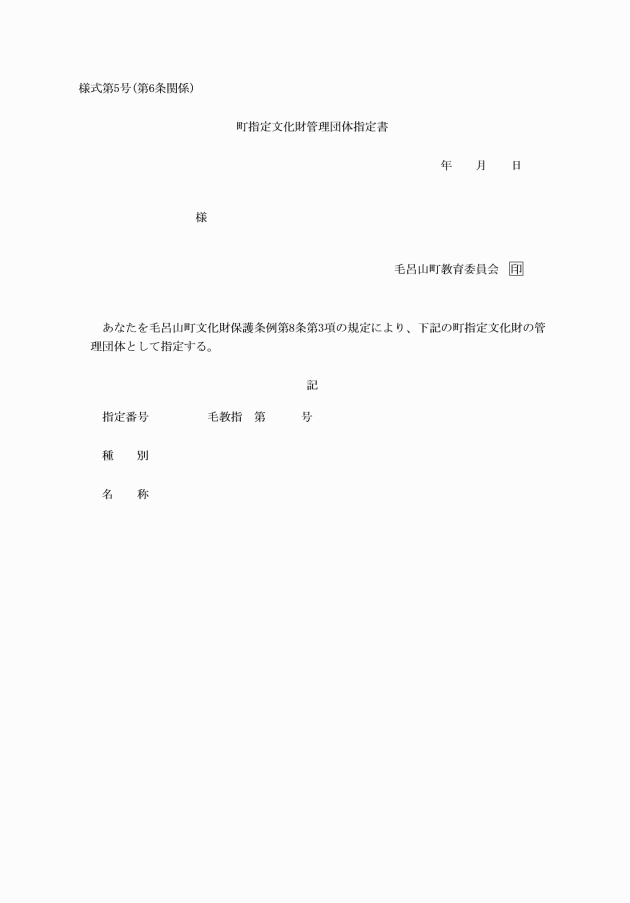 様式第5号(第6条関係)

町指定文化財管理団体指定書

年　　月　　日

様

毛呂山町教育委員会　印

あなたを毛呂山町文化財保護条例第8条第3項の規定により、下記の町指定文化財の管理団体として指定する。

記

指定番号　　　　毛教指　第　　　号

種　　別

名　　称